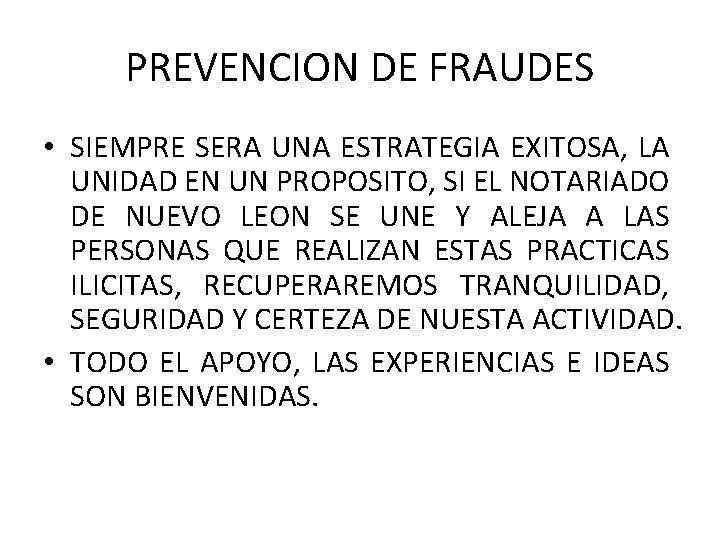 PREVENCION DE FRAUDES

• SIEMPRE SERA UNA ESTRATEGIA EXITOSA, LA UNIDAD EN UN PROPOSITO, SI EL NOTARIADO DE NUEVO LEON SE UNE Y ALEJA A LAS PERSONAS QUE REALIZAN ESTAS PRACTICAS ILICITAS, RECUPERAREMOS TRANQUILIDAD, SEGURIDAD Y CERTEZA DE NUESTA ACTIVIDAD.
• TODO EL APOYO, LAS EXPERIENCIAS E IDEAS SON BIENVENIDAS.